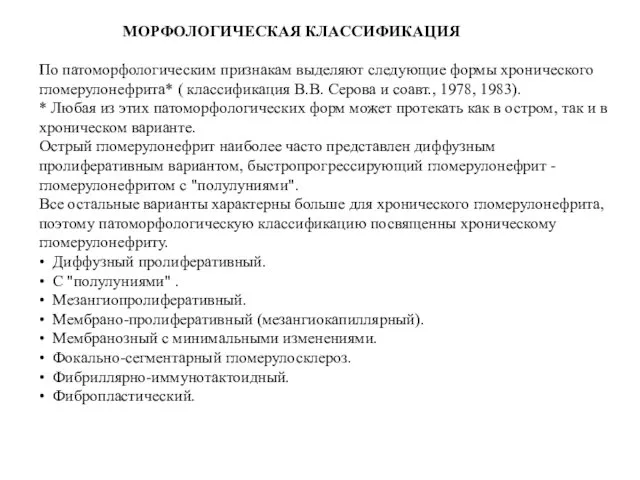 МОРФОЛОГИЧЕСКАЯ КЛАССИФИКАЦИЯ

По патоморфологическим признакам выделяют следующие формы хронического гломерулонефрита* ( классификация В.В. Серова и соавт., 1978, 1983).
* Любая из этих патоморфологических форм может протекать как в остром, так и в хроническом варианте.
Острый гломерулонефрит наиболее часто представлен диффузным пролиферативным вариантом, быстропрогрессирующий гломерулонефрит - гломерулонефритом с "полулуниями".
Все остальные варианты характерны больше для хронического гломерулонефрита, поэтому патоморфологическую классификацию посвященны хроническому гломерулонефриту.
• Диффузный пролиферативный.
• С "полулуниями" .
• Мезангиопролиферативный.
• Мембрано-пролиферативный (мезангиокапиллярный).
• Мембранозный с минимальными изменениями.
• Фокально-сегментарный гломерулосклероз.
• Фибриллярно-иммунотактоидный.
• Фибропластический.